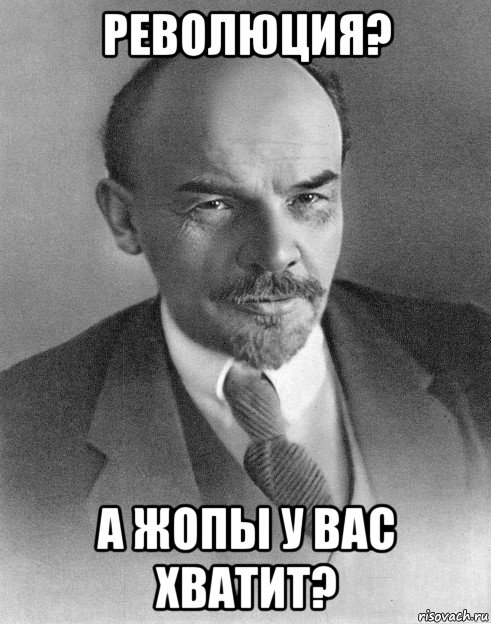 РЕВОЛЮЦИЯ?

А ЖОПЫ У ВАС ХВАТИТ?

risovach.ru